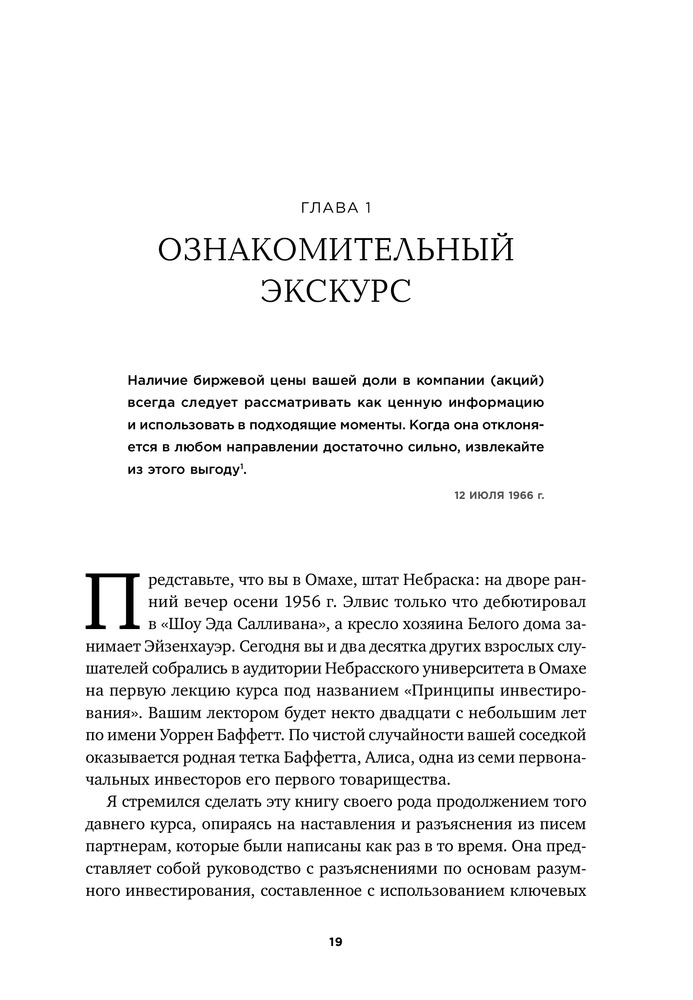 ГЛАВА 1

ОЗНАКОМИТЕЛЬНЫЙ ЭКСКУРС

Наличие биржевой цены вашей доли в компании (акций) всегда следует рассматривать как ценную информацию и использовать в подходящие моменты. Когда она отклоняется в любом направлении достаточно сильно, извлекайте из этого выгоду$^1$.

12 ИЮЛЯ 1966 г.

Представьте, что вы в Омахе, штат Небраска: на дворе ранний вечер осени 1956 г. Элвис только что дебютировал в «Шоу Эда Салливана», а кресло хозяина Белого дома занимает Эйзенхауэр. Сегодня вы и два десятка других взрослых слушателей собрались в аудитории Небрасского университета в Омахе на первую лекцию курса под названием «Принципы инвестирования». Вашим лектором будет некто двадцати с небольшим лет по имени Уоррен Баффетт. По чистой случайности вашей соседкой оказывается родная тетка Баффетта, Алиса, одна из семи первоначальных инвесторов его первого товарищества.

Я стремился сделать эту книгу своего рода продолжением того давнего курса, опираясь на наставления и разъяснения из писем партнерам, которые были написаны как раз в то время. Она представляет собой руководство с разъяснениями по основам разумного инвестирования, составленное с использованием ключевых

19